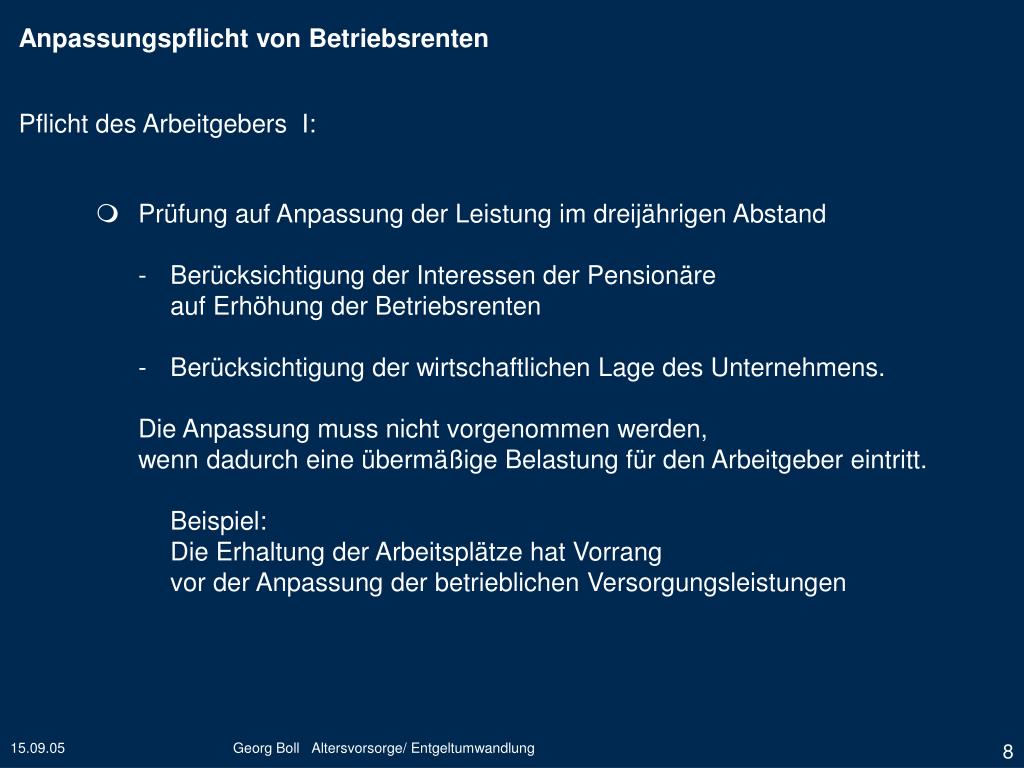 Anpassungspflicht von Betriebsrenten

Pflicht des Arbeitgebers I:

Prüfung auf Anpassung der Leistung im dreijährigen Abstand

- Berücksichtigung der Interessen der Pensionäre auf Erhöhung der Betriebsrenten

- Berücksichtigung der wirtschaftlichen Lage des Unternehmens.

Die Anpassung muss nicht vorgenommen werden, wenn dadurch eine übermäßige Belastung für den Arbeitgeber eintritt.

Beispiel:
Die Erhaltung der Arbeitsplätze hat Vorrang vor der Anpassung der betrieblichen Versorgungsleistungen

15.09.05

Georg Boll Altersvorsorge/ Entgeltumwandlung

8